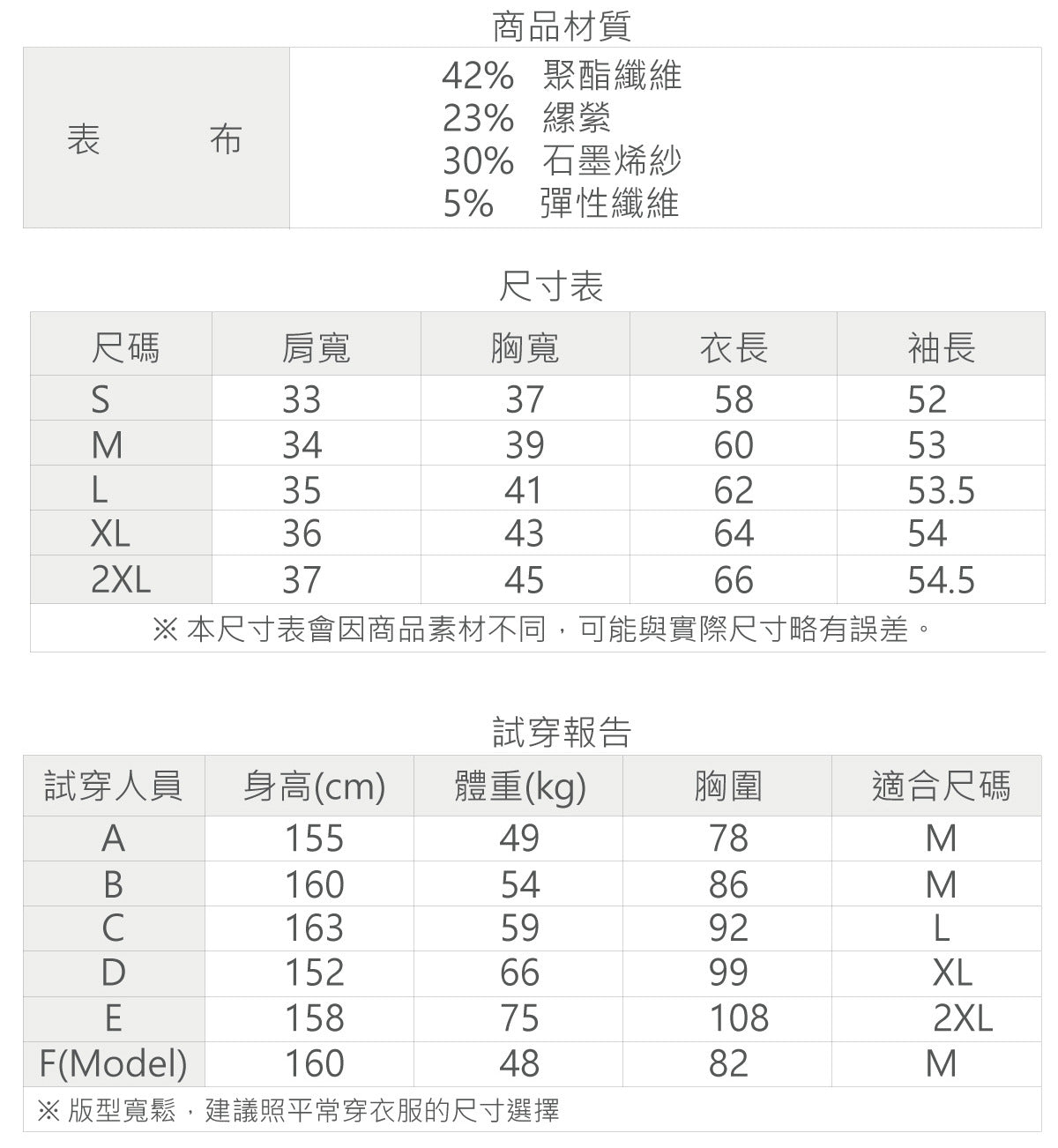 商品材質

| 表　　布 | 42%　聚酯纖維<br>23%　縲縈<br>30%　石墨烯紗<br>5%　彈性纖維 |
|---|---|

尺寸表

| 尺碼 | 肩寬 | 胸寬 | 衣長 | 袖長 |
|---|---|---|---|---|
| S | 33 | 37 | 58 | 52 |
| M | 34 | 39 | 60 | 53 |
| L | 35 | 41 | 62 | 53.5 |
| XL | 36 | 43 | 64 | 54 |
| 2XL | 37 | 45 | 66 | 54.5 |

※ 本尺寸表會因商品素材不同，可能與實際尺寸略有誤差。

試穿報告

| 試穿人員 | 身高(cm) | 體重(kg) | 胸圍 | 適合尺碼 |
|---|---|---|---|---|
| A | 155 | 49 | 78 | M |
| B | 160 | 54 | 86 | M |
| C | 163 | 59 | 92 | L |
| D | 152 | 66 | 99 | XL |
| E | 158 | 75 | 108 | 2XL |
| F(Model) | 160 | 48 | 82 | M |

※ 版型寬鬆，建議照平常穿衣服的尺寸選擇